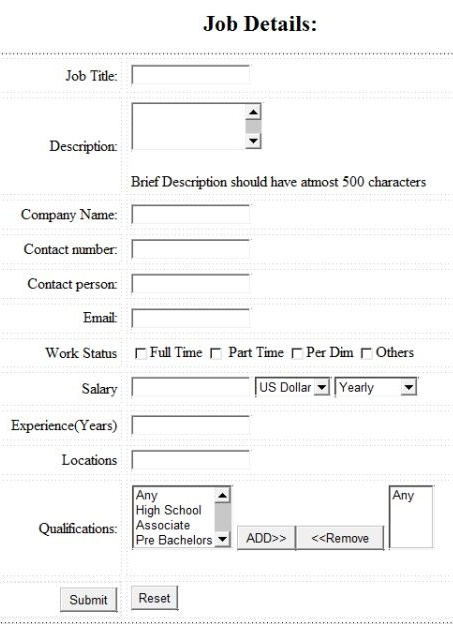 Job Details:

Job Title:

Description:

Brief Description should have atmost 500 characters

Company Name:

Contact number:

Contact person:

Email:

Work Status Full Time Part Time Per Dim Others

Salary US Dollar Yearly

Experience(Years)

Locations

Qualifications: Any High School Associate Pre Bachelors ADD>> <<Remove Any

Submit Reset